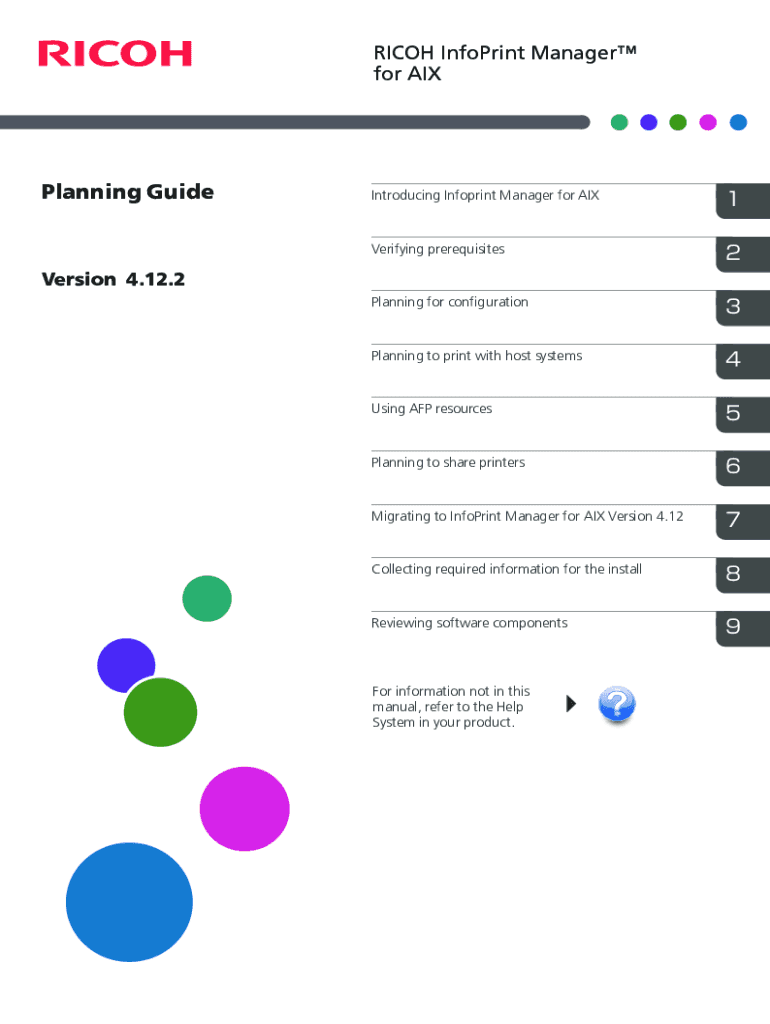 RICOH

RICOH InfoPrint Manager™ for AIX

Planning Guide

Version 4.12.2

Introducing Infoprint Manager for AIX 1

Verifying prerequisites 2

Planning for configuration 3

Planning to print with host systems 4

Using AFP resources 5

Planning to share printers 6

Migrating to InfoPrint Manager for AIX Version 4.12 7

Collecting required information for the install 8

Reviewing software components 9

For information not in this manual, refer to the Help System in your product.